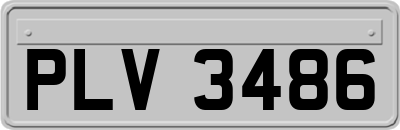 PLV 3486